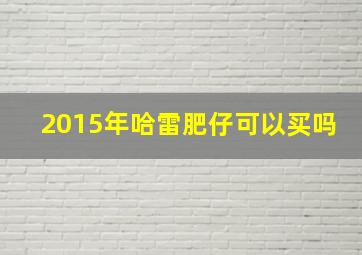 2015年哈雷肥仔可以买吗